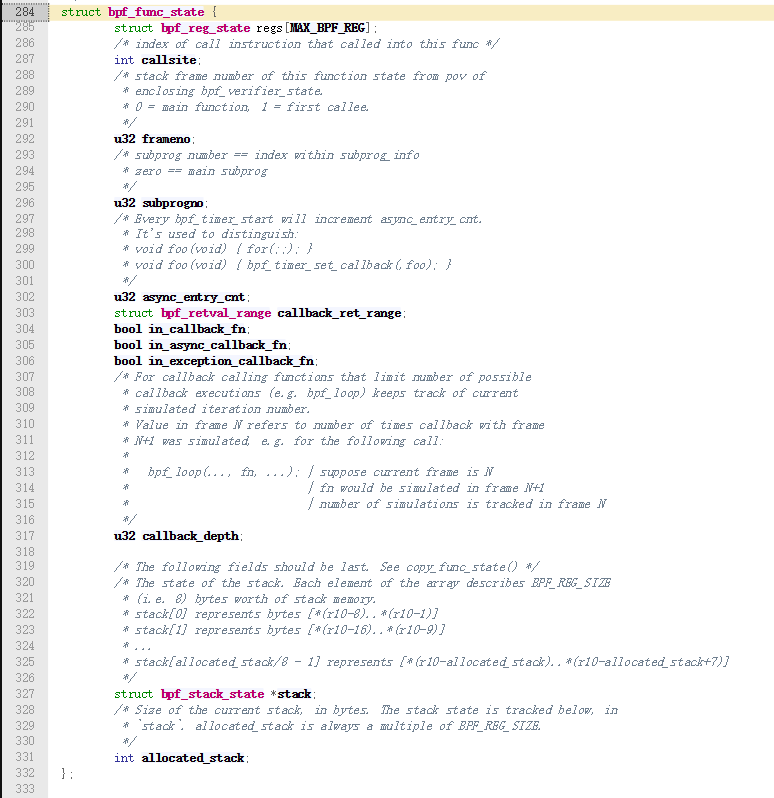 284 struct bpf_func_state {
285 struct bpf_reg_state regs[MAX_BPF_REG];
286 /* index of call instruction that called into this func */
287 int callsite;
288 /* stack frame number of this function state from pov of
289 * enclosing bpf_verifier_state.
290 * 0 = main function, 1 = first callee.
291 */
292 u32 frameno;
293 /* subprog number == index within subprog_info
294 * zero == main subprog
295 */
296 u32 subprogno;
297 /* Every bpf_timer_start will increment async_entry_cnt.
298 * It's used to distinguish:
299 * void foo(void) { for(;;); }
300 * void foo(void) { bpf_timer_set_callback(,foo); }
301 */
302 u32 async_entry_cnt;
303 struct bpf_retval_range callback_ret_range;
304 bool in_callback_fn;
305 bool in_async_callback_fn;
306 bool in_exception_callback_fn;
307 /* For callback calling functions that limit number of possible
308 * callback executions (e.g. bpf_loop) keeps track of current
309 * simulated iteration number.
310 * Value in frame N refers to number of times callback with frame
311 * N+1 was simulated, e.g. for the following call:
312 *
313 * bpf_loop(..., fn, ...); | suppose current frame is N
314 * | fn would be simulated in frame N+1
315 * | number of simulations is tracked in frame N
316 */
317 u32 callback_depth;
318
319 /* The following fields should be last. See copy_func_state() */
320 /* The state of the stack. Each element of the array describes BPF_REG_SIZE
321 * (i.e. 8) bytes worth of stack memory.
322 * stack[0] represents bytes [*(r10-8)..*(r10-1)]
323 * stack[1] represents bytes [*(r10-16)..*(r10-9)]
324 * ...
325 * stack[allocated_stack/8 - 1] represents [*(r10-allocated_stack)..*(r10-allocated_stack+7)]
326 */
327 struct bpf_stack_state *stack;
328 /* Size of the current stack, in bytes. The stack state is tracked below, in
329 * `stack`. allocated_stack is always a multiple of BPF_REG_SIZE.
330 */
331 int allocated_stack;
332 };
333